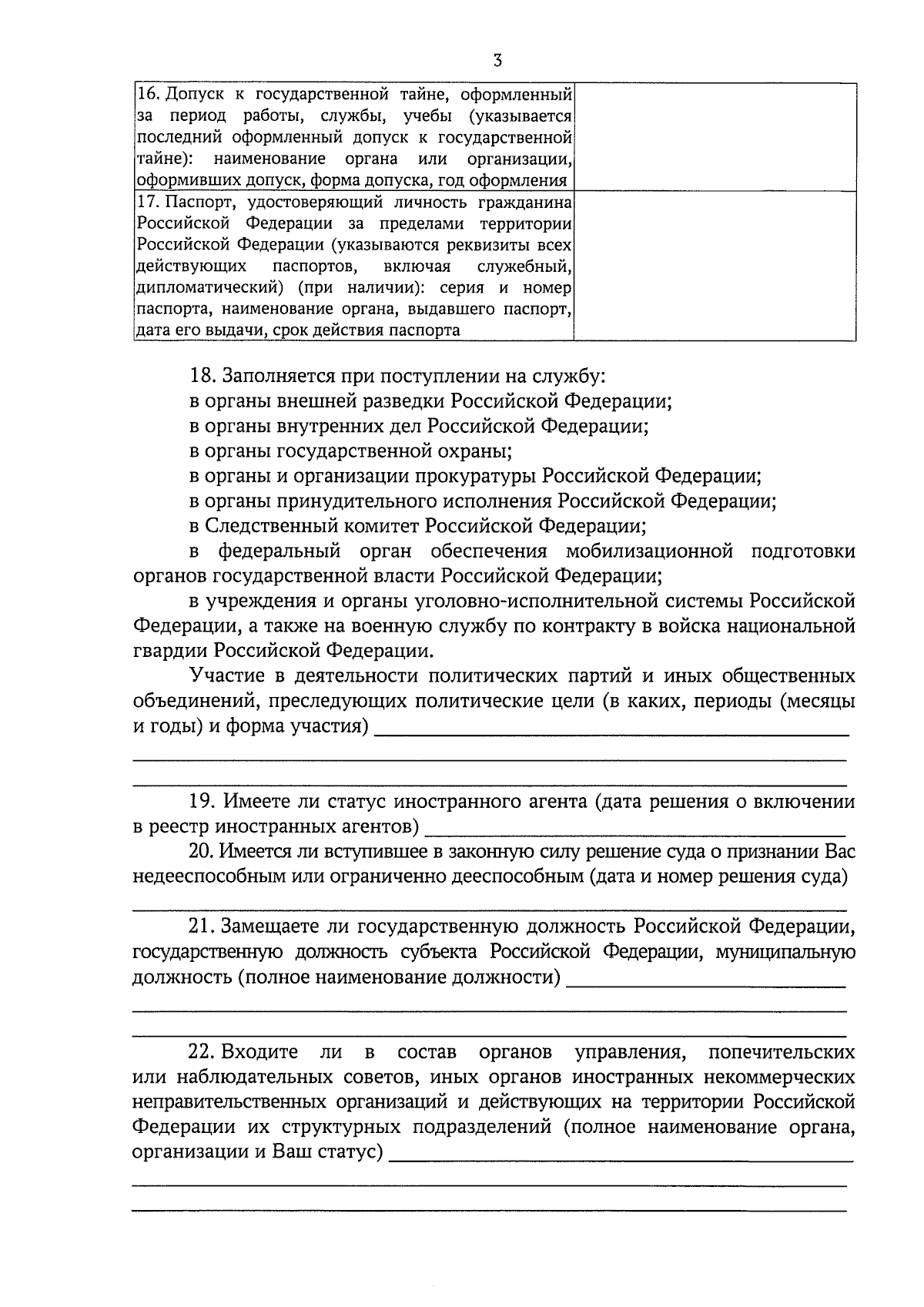 3

| 16. Допуск к государственной тайне, оформленный за период работы, службы, учебы (указывается последний оформленный допуск к государственной тайне): наименование органа или организации, оформивших допуск, форма допуска, год оформления | |
|---|---|
| 17. Паспорт, удостоверяющий личность гражданина Российской Федерации за пределами территории Российской Федерации (указываются реквизиты всех действующих паспортов, включая служебный, дипломатический) (при наличии): серия и номер паспорта, наименование органа, выдавшего паспорт, дата его выдачи, срок действия паспорта | |

18. Заполняется при поступлении на службу:

в органы внешней разведки Российской Федерации;

в органы внутренних дел Российской Федерации;

в органы государственной охраны;

в органы и организации прокуратуры Российской Федерации;

в органы принудительного исполнения Российской Федерации;

в Следственный комитет Российской Федерации;

в федеральный орган обеспечения мобилизационной подготовки органов государственной власти Российской Федерации;

в учреждения и органы уголовно-исполнительной системы Российской Федерации, а также на военную службу по контракту в войска национальной гвардии Российской Федерации.

Участие в деятельности политических партий и иных общественных объединений, преследующих политические цели (в каких, периоды (месяцы и годы) и форма участия) ____

____

____

19. Имеете ли статус иностранного агента (дата решения о включении в реестр иностранных агентов) ____

20. Имеется ли вступившее в законную силу решение суда о признании Вас недееспособным или ограниченно дееспособным (дата и номер решения суда)

____

21. Замещаете ли государственную должность Российской Федерации, государственную должность субъекта Российской Федерации, муниципальную должность (полное наименование должности) ____

____

____

22. Входите ли в состав органов управления, попечительских или наблюдательных советов, иных органов иностранных некоммерческих неправительственных организаций и действующих на территории Российской Федерации их структурных подразделений (полное наименование органа, организации и Ваш статус) ____

____

____